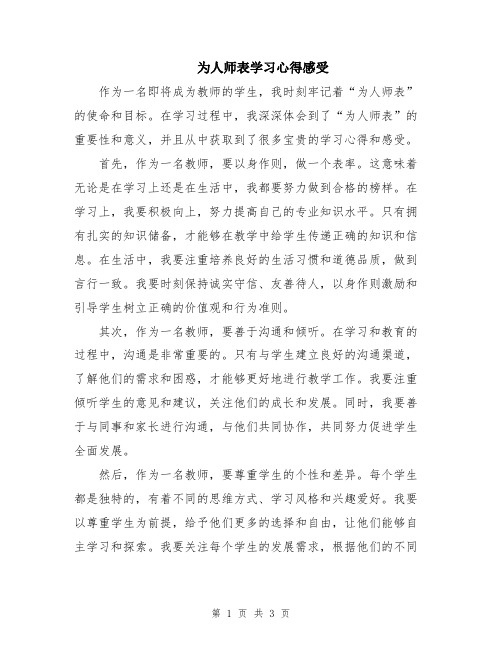 为人师表学习心得感受

作为一名即将成为教师的学生，我时刻牢记着“为人师表”的使命和目标。在学习过程中，我深深体会到了“为人师表”的重要性和意义，并且从中获取到了很多宝贵的学习心得和感受。

首先，作为一名教师，要以身作则，做一个表率。这意味着无论是在学习上还是在生活中，我都要努力做到合格的榜样。在学习上，我要积极向上，努力提高自己的专业知识水平。只有拥有扎实的知识储备，才能够在教学中给学生传递正确的知识和信息。在生活中，我要注重培养良好的生活习惯和道德品质，做到言行一致。我要时刻保持诚实守信、友善待人，以身作则激励和引导学生树立正确的价值观和行为准则。

其次，作为一名教师，要善于沟通和倾听。在学习和教育的过程中，沟通是非常重要的。只有与学生建立良好的沟通渠道，了解他们的需求和困惑，才能够更好地进行教学工作。我要注重倾听学生的意见和建议，关注他们的成长和发展。同时，我要善于与同事和家长进行沟通，与他们共同协作，共同努力促进学生全面发展。

然后，作为一名教师，要尊重学生的个性和差异。每个学生都是独特的，有着不同的思维方式、学习风格和兴趣爱好。我要以尊重学生为前提，给予他们更多的选择和自由，让他们能够自主学习和探索。我要关注每个学生的发展需求，根据他们的不同

第 1 页 共 3 页